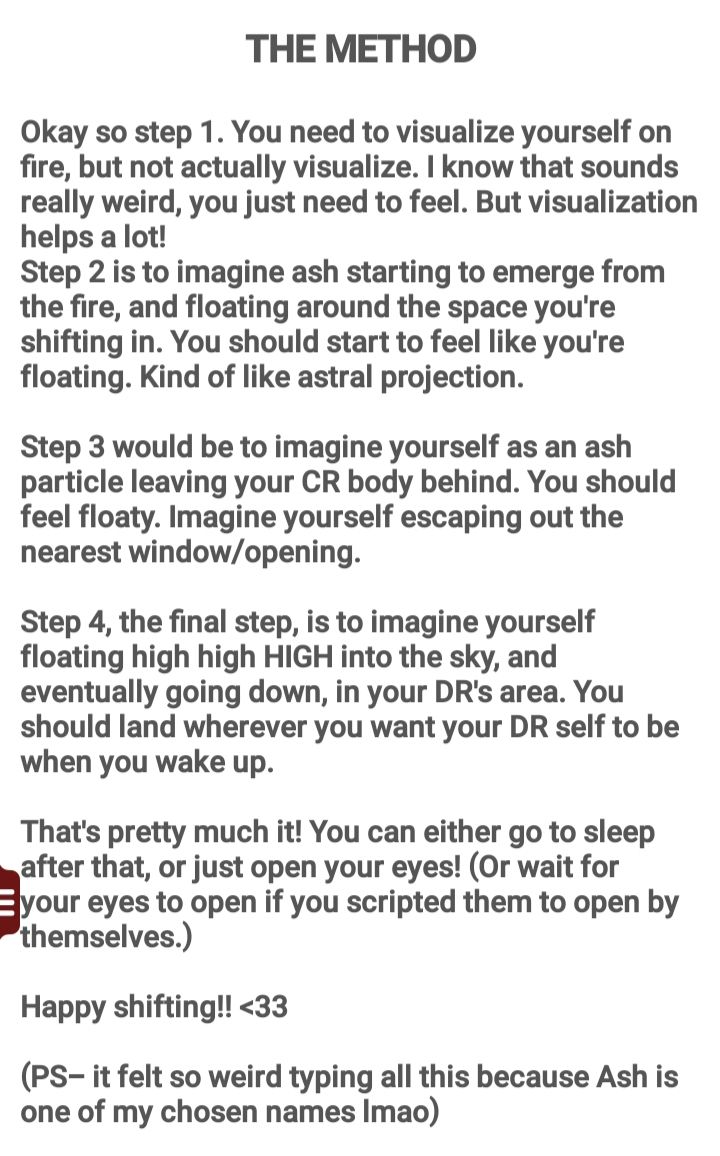 THE METHOD

Okay so step 1. You need to visualize yourself on fire, but not actually visualize. I know that sounds really weird, you just need to feel. But visualization helps a lot!
Step 2 is to imagine ash starting to emerge from the fire, and floating around the space you're shifting in. You should start to feel like you're floating. Kind of like astral projection.

Step 3 would be to imagine yourself as an ash particle leaving your CR body behind. You should feel floaty. Imagine yourself escaping out the nearest window/opening.

Step 4, the final step, is to imagine yourself floating high high HIGH into the sky, and eventually going down, in your DR's area. You should land wherever you want your DR self to be when you wake up.

That's pretty much it! You can either go to sleep after that, or just open your eyes! (Or wait for your eyes to open if you scripted them to open by themselves.)

Happy shifting!! <33

(PS– it felt so weird typing all this because Ash is one of my chosen names lmao)